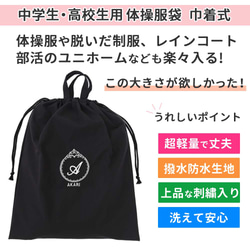 中学生・高校生用 体操服袋 巾着式

体操服や脱いだ制服、レインコート
部活のユニホームなども楽々入る!

この大きさが欲しかった!

うれしいポイント

超軽量で丈夫

撥水防水生地

上品な刺繍入り

洗えて安心

A

AKARI